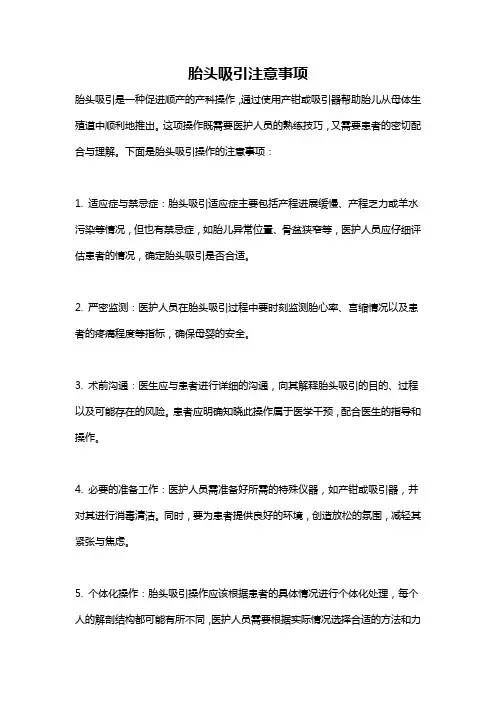 胎头吸引注意事项

胎头吸引是一种促进顺产的产科操作，通过使用产钳或吸引器帮助胎儿从母体生殖道中顺利地推出。这项操作既需要医护人员的熟练技巧，又需要患者的密切配合与理解。下面是胎头吸引操作的注意事项：

1. 适应症与禁忌症：胎头吸引适应症主要包括产程进展缓慢、产程乏力或羊水污染等情况，但也有禁忌症，如胎儿异常位置、骨盆狭窄等，医护人员应仔细评估患者的情况，确定胎头吸引是否合适。

2. 严密监测：医护人员在胎头吸引过程中要时刻监测胎心率、宫缩情况以及患者的疼痛程度等指标，确保母婴的安全。

3. 术前沟通：医生应与患者进行详细的沟通，向其解释胎头吸引的目的、过程以及可能存在的风险。患者应明确知晓此操作属于医学干预，配合医生的指导和操作。

4. 必要的准备工作：医护人员需准备好所需的特殊仪器，如产钳或吸引器，并对其进行消毒清洁。同时，要为患者提供良好的环境，创造放松的氛围，减轻其紧张与焦虑。

5. 个体化操作：胎头吸引操作应该根据患者的具体情况进行个体化处理，每个人的解剖结构都可能有所不同，医护人员需要根据实际情况选择合适的方法和力